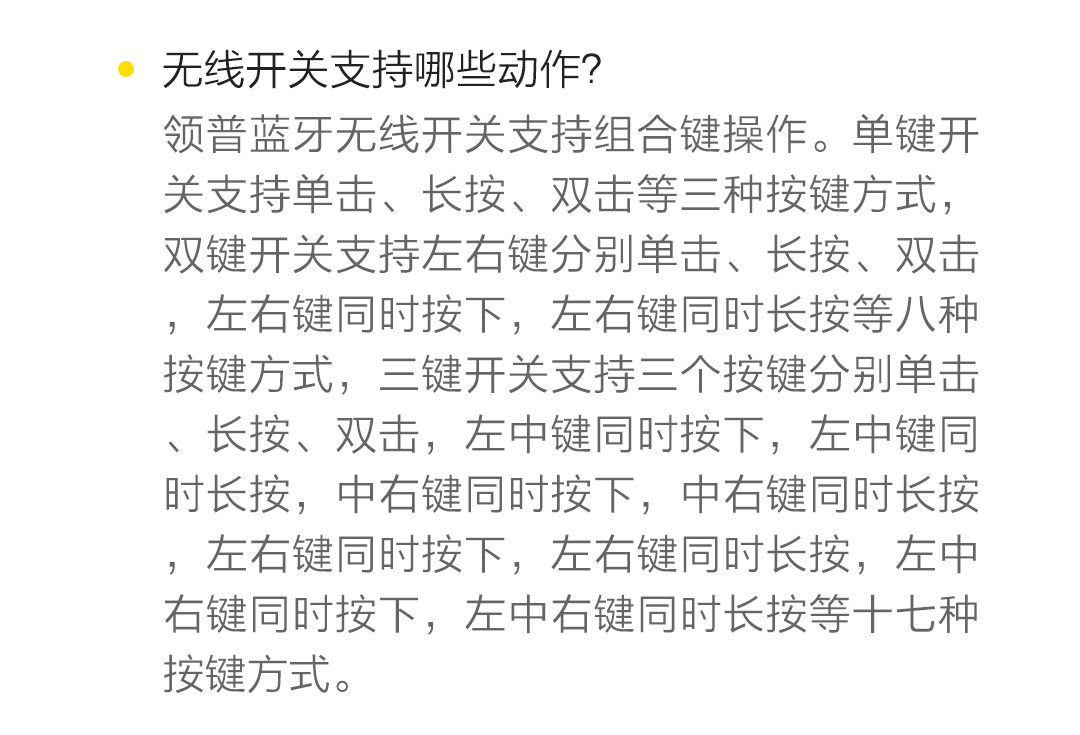 • 无线开关支持哪些动作?
领普蓝牙无线开关支持组合键操作。单键开关支持单击、长按、双击等三种按键方式，双键开关支持左右键分别单击、长按、双击，左右键同时按下，左右键同时长按等八种按键方式，三键开关支持三个按键分别单击、长按、双击，左中键同时按下，左中键同时长按，中右键同时按下，中右键同时长按，左右键同时按下，左右键同时长按，左中右键同时按下，左中右键同时长按等十七种按键方式。